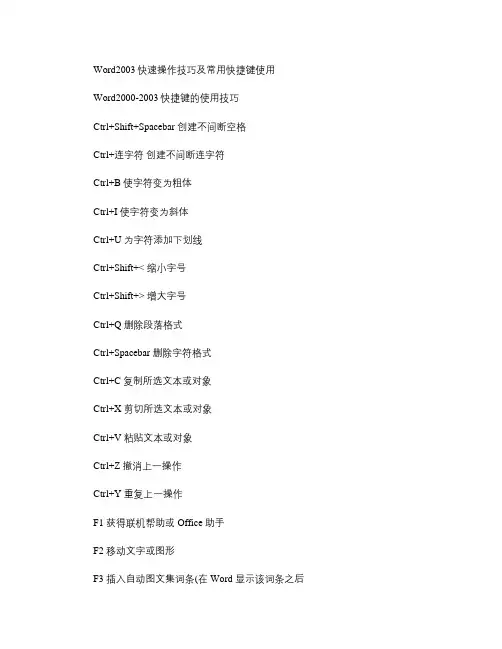 Word2003 快速操作技巧及常用快捷键使用

Word2000-2003 快捷键的使用技巧

Ctrl+Shift+Spacebar 创建不间断空格

Ctrl+连字符 创建不间断连字符

Ctrl+B 使字符变为粗体

Ctrl+I 使字符变为斜体

Ctrl+U 为字符添加下划线

Ctrl+Shift+< 缩小字号

Ctrl+Shift+> 增大字号

Ctrl+Q 删除段落格式

Ctrl+Spacebar 删除字符格式

Ctrl+C 复制所选文本或对象

Ctrl+X 剪切所选文本或对象

Ctrl+V 粘贴文本或对象

Ctrl+Z 撤消上一操作

Ctrl+Y 重复上一操作

F1 获得联机帮助或 Office 助手

F2 移动文字或图形

F3 插入自动图文集词条(在 Word 显示该词条之后